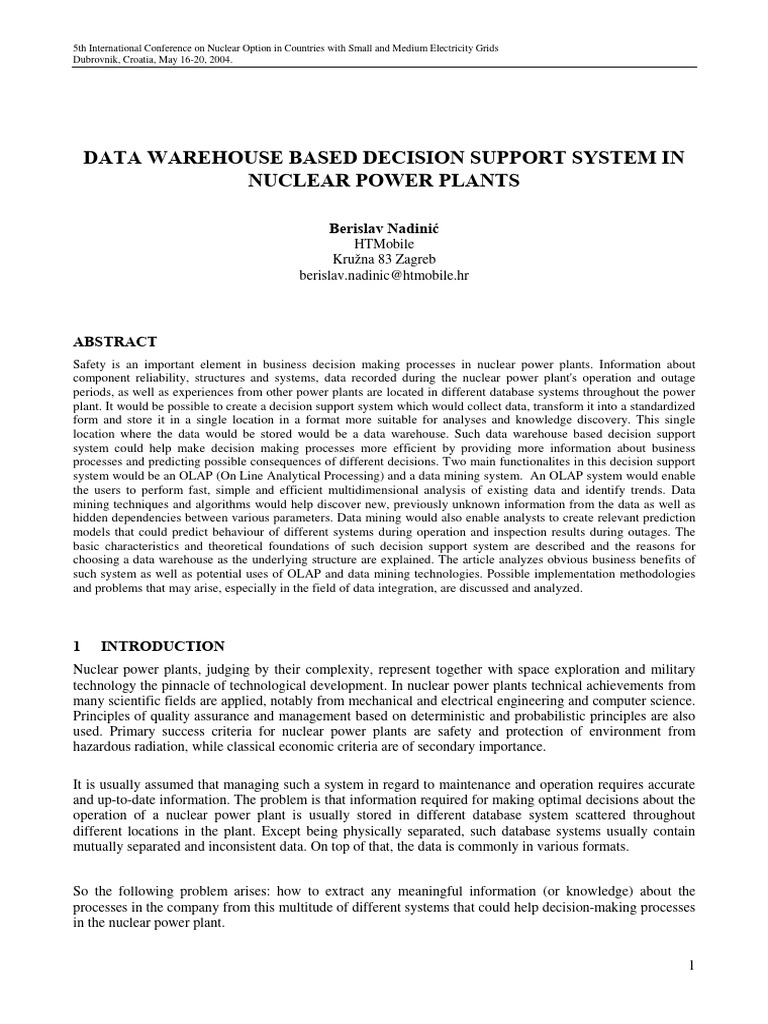 5th International Conference on Nuclear Option in Countries with Small and Medium Electricity Grids
Dubrovnik, Croatia, May 16-20, 2004.

DATA WAREHOUSE BASED DECISION SUPPORT SYSTEM IN NUCLEAR POWER PLANTS

Berislav Nadinić
HTMobile
Kružna 83 Zagreb
berislav.nadinic@htmobile.hr

ABSTRACT

Safety is an important element in business decision making processes in nuclear power plants. Information about component reliability, structures and systems, data recorded during the nuclear power plant's operation and outage periods, as well as experiences from other power plants are located in different database systems throughout the power plant. It would be possible to create a decision support system which would collect data, transform it into a standardized form and store it in a single location in a format more suitable for analyses and knowledge discovery. This single location where the data would be stored would be a data warehouse. Such data warehouse based decision support system could help make decision making processes more efficient by providing more information about business processes and predicting possible consequences of different decisions. Two main functionalites in this decision support system would be an OLAP (On Line Analytical Processing) and a data mining system. An OLAP system would enable the users to perform fast, simple and efficient multidimensional analysis of existing data and identify trends. Data mining techniques and algorithms would help discover new, previously unknown information from the data as well as hidden dependencies between various parameters. Data mining would also enable analysts to create relevant prediction models that could predict behaviour of different systems during operation and inspection results during outages. The basic characteristics and theoretical foundations of such decision support system are described and the reasons for choosing a data warehouse as the underlying structure are explained. The article analyzes obvious business benefits of such system as well as potential uses of OLAP and data mining technologies. Possible implementation methodologies and problems that may arise, especially in the field of data integration, are discussed and analyzed.

1 INTRODUCTION

Nuclear power plants, judging by their complexity, represent together with space exploration and military technology the pinnacle of technological development. In nuclear power plants technical achievements from many scientific fields are applied, notably from mechanical and electrical engineering and computer science. Principles of quality assurance and management based on deterministic and probabilistic principles are also used. Primary success criteria for nuclear power plants are safety and protection of environment from hazardous radiation, while classical economic criteria are of secondary importance.

It is usually assumed that managing such a system in regard to maintenance and operation requires accurate and up-to-date information. The problem is that information required for making optimal decisions about the operation of a nuclear power plant is usually stored in different database system scattered throughout different locations in the plant. Except being physically separated, such database systems usually contain mutually separated and inconsistent data. On top of that, the data is commonly in various formats.

So the following problem arises: how to extract any meaningful information (or knowledge) about the processes in the company from this multitude of different systems that could help decision-making processes in the nuclear power plant.

1